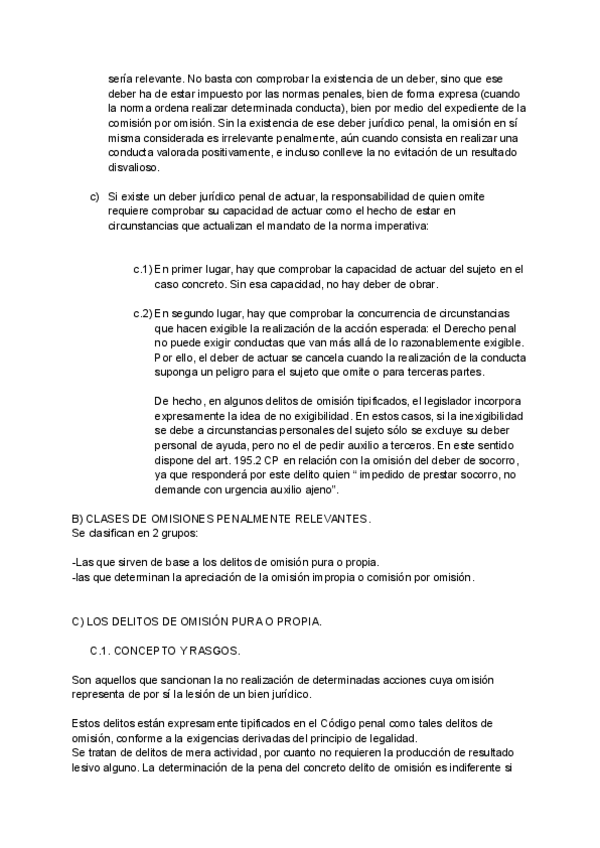 sería relevante. No basta con comprobar la existencia de un deber, sino que ese deber ha de estar impuesto por las normas penales, bien de forma expresa (cuando la norma ordena realizar determinada conducta), bien por medio del expediente de la comisión por omisión. Sin la existencia de ese deber jurídico penal, la omisión en sí misma considerada es irrelevante penalmente, aún cuando consista en realizar una conducta valorada positivamente, e incluso conlleve la no evitación de un resultado disvalioso.

c) Si existe un deber jurídico penal de actuar, la responsabilidad de quien omite requiere comprobar su capacidad de actuar como el hecho de estar en circunstancias que actualizan el mandato de la norma imperativa:

c.1) En primer lugar, hay que comprobar la capacidad de actuar del sujeto en el caso concreto. Sin esa capacidad, no hay deber de obrar.

c.2) En segundo lugar, hay que comprobar la concurrencia de circunstancias que hacen exigible la realización de la acción esperada: el Derecho penal no puede exigir conductas que van más allá de lo razonablemente exigible. Por ello, el deber de actuar se cancela cuando la realización de la conducta suponga un peligro para el sujeto que omite o para terceras partes.

De hecho, en algunos delitos de omisión tipificados, el legislador incorpora expresamente la idea de no exigibilidad. En estos casos, si la inexigibilidad se debe a circunstancias personales del sujeto sólo se excluye su deber personal de ayuda, pero no el de pedir auxilio a terceros. En este sentido dispone del art. 195.2 CP en relación con la omisión del deber de socorro, ya que responderá por este delito quien “ impedido de prestar socorro, no demande con urgencia auxilio ajeno”.

B) CLASES DE OMISIONES PENALMENTE RELEVANTES.
Se clasifican en 2 grupos:

-Las que sirven de base a los delitos de omisión pura o propia.
-las que determinan la apreciación de la omisión impropia o comisión por omisión.

C) LOS DELITOS DE OMISIÓN PURA O PROPIA.

C.1. CONCEPTO Y RASGOS.

Son aquellos que sancionan la no realización de determinadas acciones cuya omisión representa de por sí la lesión de un bien jurídico.

Estos delitos están expresamente tipificados en el Código penal como tales delitos de omisión, conforme a la exigencias derivadas del principio de legalidad.
Se tratan de delitos de mera actividad, por cuanto no requieren la producción de resultado lesivo alguno. La determinación de la pena del concreto delito de omisión es indiferente si